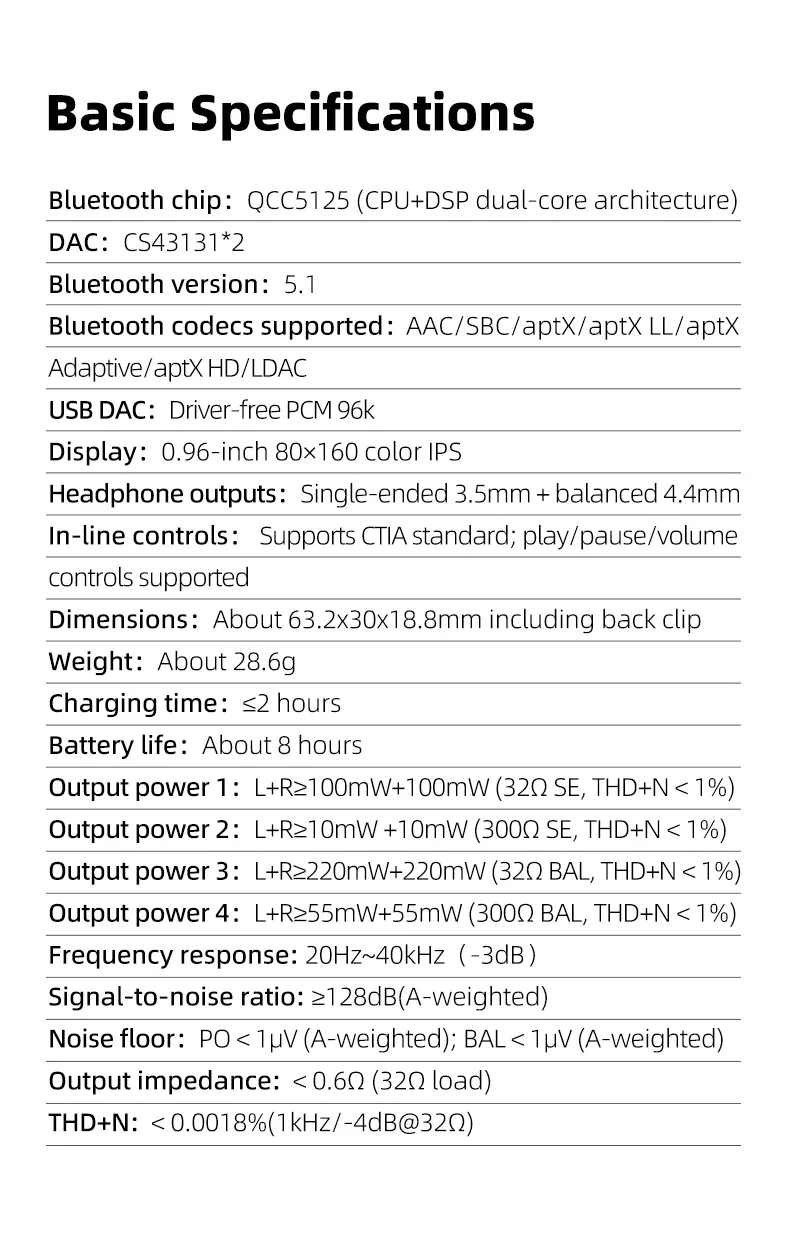 Basic Specifications

Bluetooth chip： QCC5125 (CPU+DSP dual-core architecture)

DAC： CS43131*2

Bluetooth version： 5.1

Bluetooth codecs supported： AAC/SBC/aptX/aptX LL/aptX Adaptive/aptX HD/LDAC

USB DAC： Driver-free PCM 96k

Display： 0.96-inch 80×160 color IPS

Headphone outputs： Single-ended 3.5mm + balanced 4.4mm

In-line controls： Supports CTIA standard; play/pause/volume controls supported

Dimensions： About 63.2x30x18.8mm including back clip

Weight： About 28.6g

Charging time： ≤2 hours

Battery life： About 8 hours

Output power 1： L+R≥100mW+100mW (32Ω SE, THD+N < 1%)

Output power 2： L+R≥10mW +10mW (300Ω SE, THD+N < 1%)

Output power 3： L+R≥220mW+220mW (32Ω BAL, THD+N < 1%)

Output power 4： L+R≥55mW+55mW (300Ω BAL, THD+N < 1%)

Frequency response: 20Hz~40kHz （-3dB）

Signal-to-noise ratio: ≥128dB(A-weighted)

Noise floor： PO < 1μV (A-weighted); BAL < 1μV (A-weighted)

Output impedance: < 0.6Ω (32Ω load)

THD+N: < 0.0018%(1kHz/-4dB@32Ω)